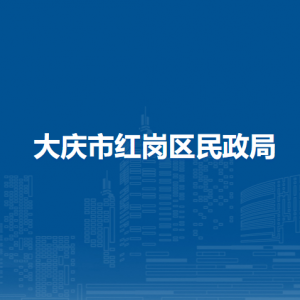 大庆市红岗区民政局